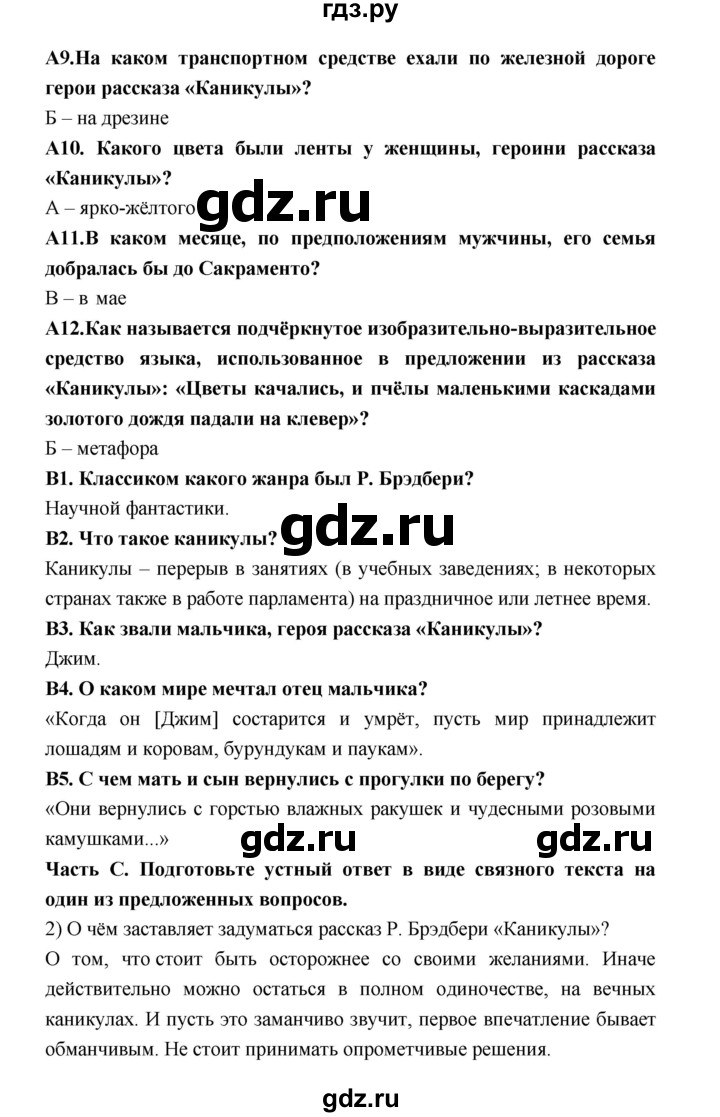 гдз.ру

А9.На каком транспортном средстве ехали по железной дороге герои рассказа «Каникулы»?

Б – на дрезине

А10. Какого цвета были ленты у женщины, героини рассказа «Каникулы»?

А – ярко-жёлтого

gdz.ru

А11.В каком месяце, по предположениям мужчины, его семья добралась бы до Сакраменто?

В – в мае

А12.Как называется подчёркнутое изобразительно-выразительное средство языка, использованное в предложении из рассказа «Каникулы»: «Цветы качались, и пчёлы маленькими каскадами золотого дождя падали на клевер»?

Б – метафора

В1. Классиком какого жанра был Р. Брэдбери?

Научной фантастики.

В2. Что такое каникулы?

gdz.ru

Каникулы – перерыв в занятиях (в учебных заведениях; в некоторых странах также в работе парламента) на праздничное или летнее время.

В3. Как звали мальчика, героя рассказа «Каникулы»?

Джим.

В4. О каком мире мечтал отец мальчика?

«Когда он [Джим] состарится и умрёт, пусть мир принадлежит лошадям и коровам, бурундукам и паукам».

В5. С чем мать и сын вернулись с прогулки по берегу?

«Они вернулись с горстью влажных ракушек и чудесными розовыми камушками...»

gdz.ru gdz.ru

Часть С. Подготовьте устный ответ в виде связного текста на один из предложенных вопросов.

2) О чём заставляет задуматься рассказ Р. Брэдбери «Каникулы»?

О том, что стоит быть осторожнее со своими желаниями. Иначе действительно можно остаться в полном одиночестве, на вечных каникулах. И пусть это заманчиво звучит, первое впечатление бывает обманчивым. Не стоит принимать опрометчивые решения.

gdz.ru